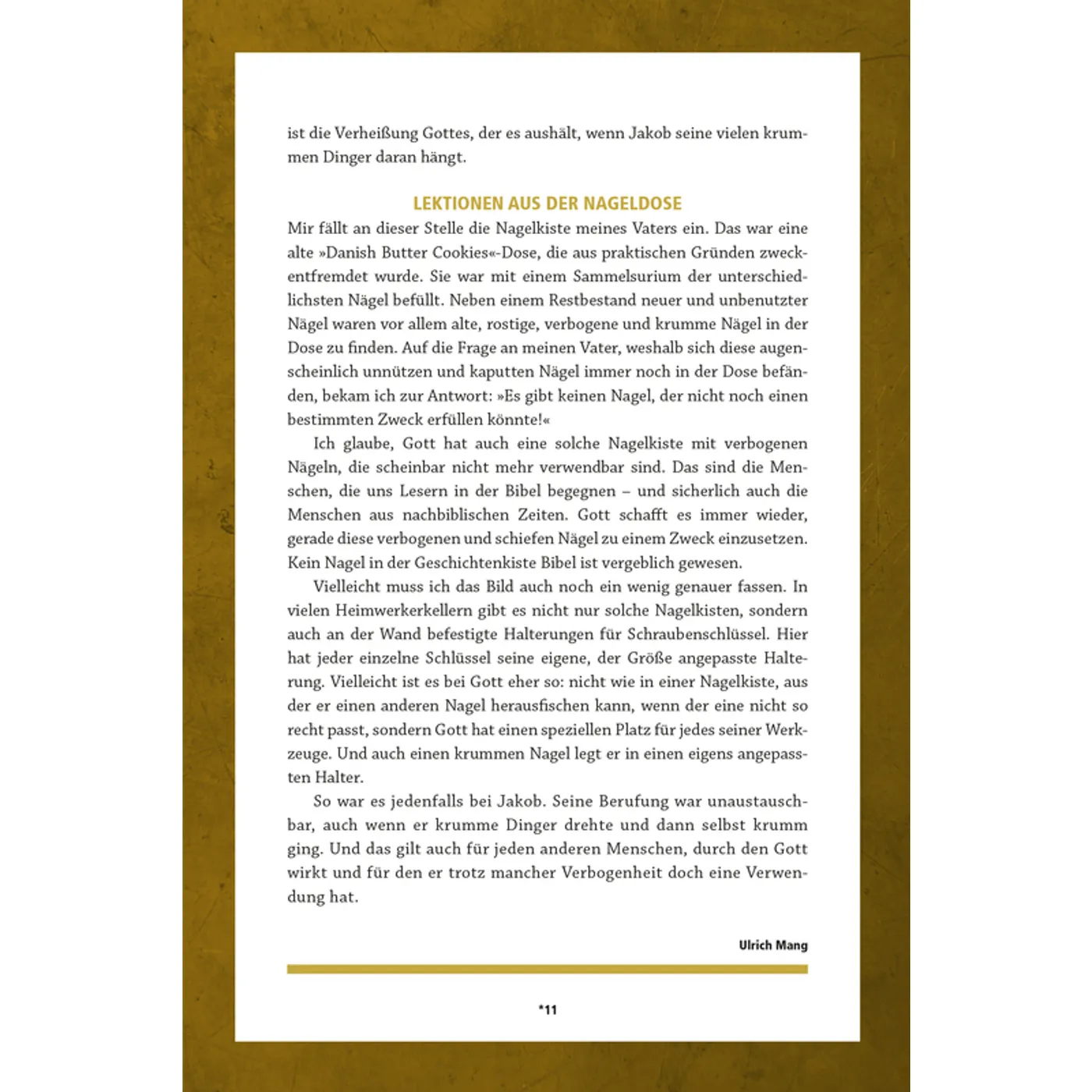 ist die Verheißung Gottes, der es aushält, wenn Jakob seine vielen krummen Dinger daran hängt.

LEKTIONEN AUS DER NAGELDOSE

Mir fällt an dieser Stelle die Nagelkiste meines Vaters ein. Das war eine alte »Danish Butter Cookies«-Dose, die aus praktischen Gründen zweckentfremdet wurde. Sie war mit einem Sammelsurium der unterschiedlichsten Nägel befüllt. Neben einem Restbestand neuer und unbenutzter Nägel waren vor allem alte, rostige, verbogene und krumme Nägel in der Dose zu finden. Auf die Frage an meinen Vater, weshalb sich diese augenscheinlich unnützen und kaputten Nägel immer noch in der Dose befänden, bekam ich zur Antwort: »Es gibt keinen Nagel, der nicht noch einen bestimmten Zweck erfüllen könnte!«

Ich glaube, Gott hat auch eine solche Nagelkiste mit verbogenen Nägeln, die scheinbar nicht mehr verwendbar sind. Das sind die Menschen, die uns Lesern in der Bibel begegnen – und sicherlich auch die Menschen aus nachbiblischen Zeiten. Gott schafft es immer wieder, gerade diese verbogenen und schiefen Nägel zu einem Zweck einzusetzen. Kein Nagel in der Geschichtenkiste Bibel ist vergeblich gewesen.

Vielleicht muss ich das Bild auch noch ein wenig genauer fassen. In vielen Heimwerkerkellern gibt es nicht nur solche Nagelkisten, sondern auch an der Wand befestigte Halterungen für Schraubenschlüssel. Hier hat jeder einzelne Schlüssel seine eigene, der Größe angepasste Halterung. Vielleicht ist es bei Gott eher so: nicht wie in einer Nagelkiste, aus der er einen anderen Nagel herausfischen kann, wenn der eine nicht so recht passt, sondern Gott hat einen speziellen Platz für jedes seiner Werkzeuge. Und auch einen krummen Nagel legt er in einen eigens angepassten Halter.

So war es jedenfalls bei Jakob. Seine Berufung war unaustauschbar, auch wenn er krumme Dinger drehte und dann selbst krumm ging. Und das gilt auch für jeden anderen Menschen, durch den Gott wirkt und für den er trotz mancher Verbogenheit doch eine Verwendung hat.

Ulrich Mang

*11